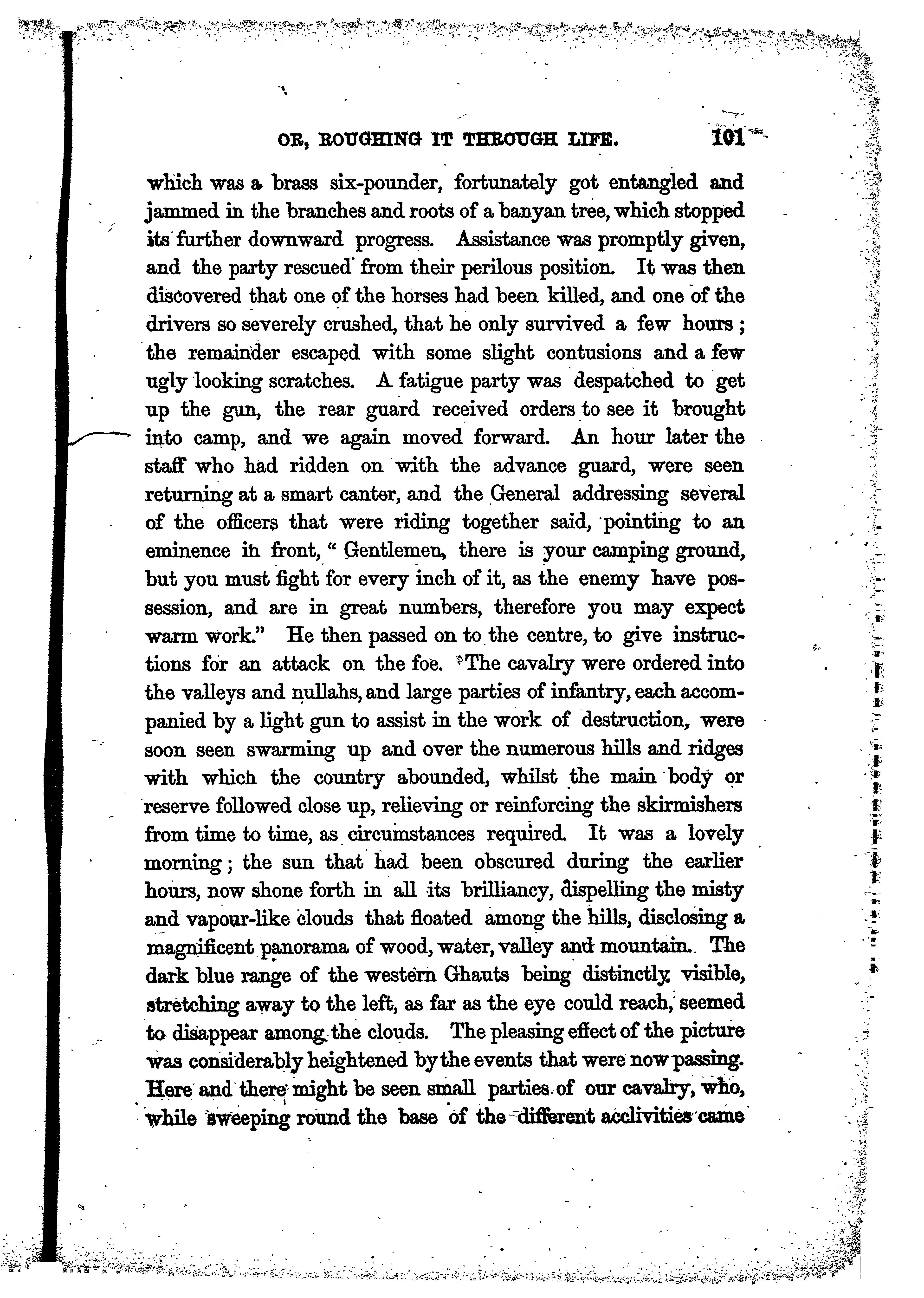 OR, ROUGHING IT THROUGH LIFE. 101

which was a brass six-pounder, fortunately got entangled and jammed in the branches and roots of a banyan tree, which stopped its further downward progress. Assistance was promptly given, and the party rescued from their perilous position. It was then discovered that one of the horses had been killed, and one of the drivers so severely crushed, that he only survived a few hours; the remainder escaped with some slight contusions and a few ugly looking scratches. A fatigue party was despatched to get up the gun, the rear guard received orders to see it brought into camp, and we again moved forward. An hour later the staff who had ridden on with the advance guard, were seen returning at a smart canter, and the General addressing several of the officers that were riding together said, pointing to an eminence in front, "Gentlemen, there is your camping ground, but you must fight for every inch of it, as the enemy have possession, and are in great numbers, therefore you may expect warm work." He then passed on to the centre, to give instructions for an attack on the foe. The cavalry were ordered into the valleys and nullahs, and large parties of infantry, each accompanied by a light gun to assist in the work of destruction, were soon seen swarming up and over the numerous hills and ridges with which the country abounded, whilst the main body or reserve followed close up, relieving or reinforcing the skirmishers from time to time, as circumstances required. It was a lovely morning; the sun that had been obscured during the earlier hours, now shone forth in all its brilliancy, dispelling the misty and vapour-like clouds that floated among the hills, disclosing a magnificent panorama of wood, water, valley and mountain. The dark blue range of the western Ghauts being distinctly visible, stretching away to the left, as far as the eye could reach, seemed to disappear among the clouds. The pleasing effect of the picture was considerably heightened by the events that were now passing. Here and there might be seen small parties of our cavalry, who, while sweeping round the base of the different acclivities came